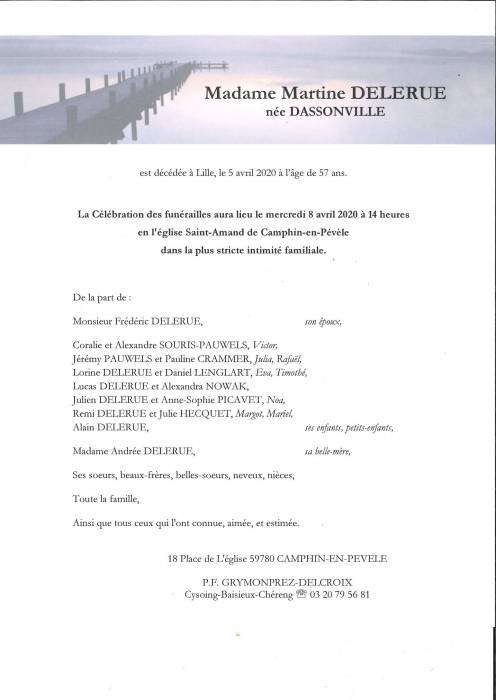 Madame Martine DELERUE
née DASSONVILLE

est décédée à Lille, le 5 avril 2020 à l'âge de 57 ans.

La Célébration des funérailles aura lieu le mercredi 8 avril 2020 à 14 heures
en l'église Saint-Amand de Camphin-en-Pévèle
dans la plus stricte intimité familiale.

De la part de :

Monsieur Frédéric DELERUE, son époux,

Coralie et Alexandre SOURIS-PAUWELS, Victor,
Jérémy PAUWELS et Pauline CRAMMER, Julia, Rafaël,
Lorine DELERUE et Daniel LENGLART, Eva, Timothé,
Lucas DELERUE et Alexandra NOWAK,
Julien DELERUE et Anne-Sophie PICAVET, Noa,
Remi DELERUE et Julie HECQUET, Margot, Mariel,
Alain DELERUE, ses enfants, petits-enfants,

Madame Andrée DELERUE, sa belle-mère,

Ses soeurs, beaux-frères, belles-soeurs, neveux, nièces,

Toute la famille,

Ainsi que tous ceux qui l'ont connue, aimée, et estimée.

18 Place de L'église 59780 CAMPHIN-EN-PEVELE

P.F. GRYMONPREZ-DELCROIX
Cysoing-Baisieux-Chéreng ☏ 03 20 79 56 81